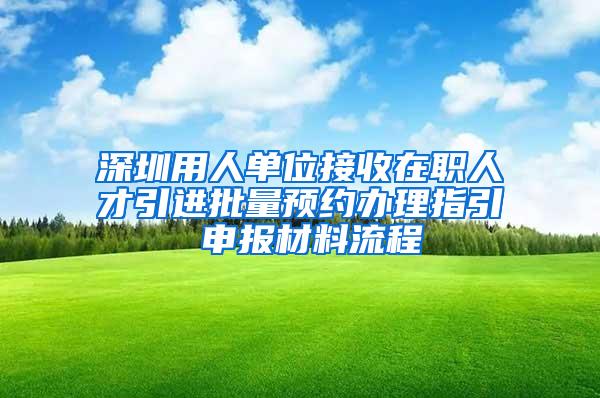 深圳用人单位接收在职人才引进批量预约办理指引申报材料流程